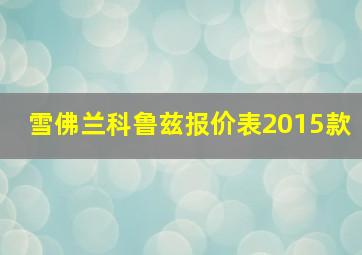 雪佛兰科鲁兹报价表2015款